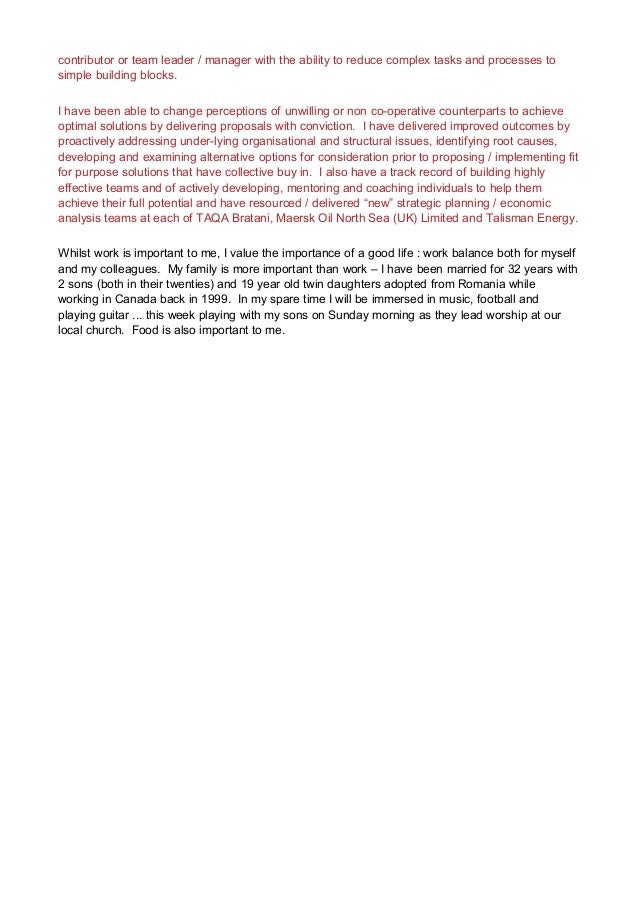 contributor or team leader / manager with the ability to reduce complex tasks and processes to simple building blocks.

I have been able to change perceptions of unwilling or non co-operative counterparts to achieve optimal solutions by delivering proposals with conviction.  I have delivered improved outcomes by proactively addressing under-lying organisational and structural issues, identifying root causes, developing and examining alternative options for consideration prior to proposing / implementing fit for purpose solutions that have collective buy in.  I also have a track record of building highly effective teams and of actively developing, mentoring and coaching individuals to help them achieve their full potential and have resourced / delivered "new" strategic planning / economic analysis teams at each of TAQA Bratani, Maersk Oil North Sea (UK) Limited and Talisman Energy.

Whilst work is important to me, I value the importance of a good life : work balance both for myself and my colleagues.  My family is more important than work – I have been married for 32 years with 2 sons (both in their twenties) and 19 year old twin daughters adopted from Romania while working in Canada back in 1999.  In my spare time I will be immersed in music, football and playing guitar ... this week playing with my sons on Sunday morning as they lead worship at our local church.  Food is also important to me.